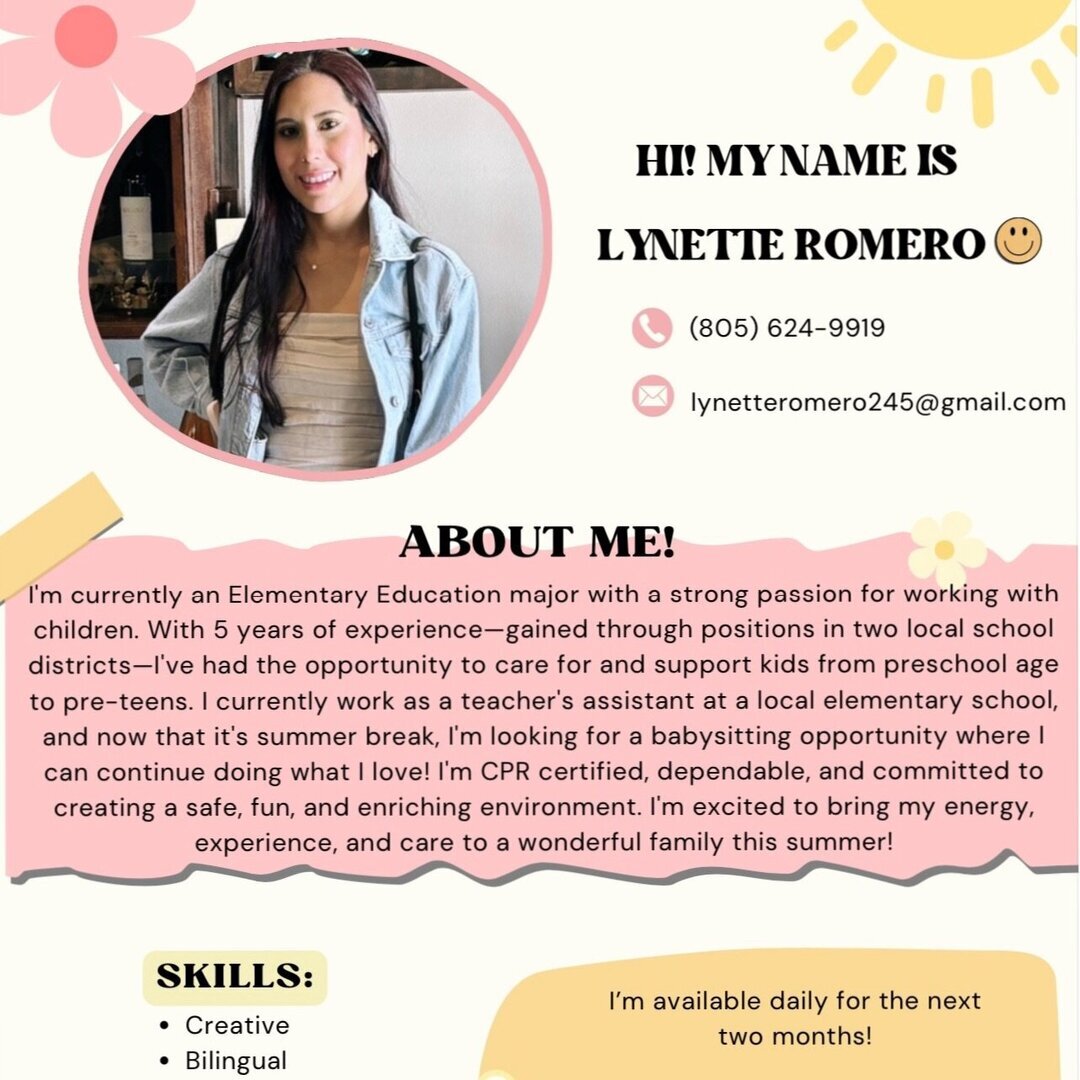 HI! MY NAME IS

LYNETTE ROMERO

(805) 624-9919

lynetteromero245@gmail.com

ABOUT ME!

I'm currently an Elementary Education major with a strong passion for working with children. With 5 years of experience—gained through positions in two local school districts—I've had the opportunity to care for and support kids from preschool age to pre-teens. I currently work as a teacher's assistant at a local elementary school, and now that it's summer break, I'm looking for a babysitting opportunity where I can continue doing what I love! I'm CPR certified, dependable, and committed to creating a safe, fun, and enriching environment. I'm excited to bring my energy, experience, and care to a wonderful family this summer!

SKILLS:
• Creative
• Bilingual

I'm available daily for the next two months!